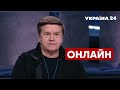 УКРАЇНА 24

ОНЛАЙН